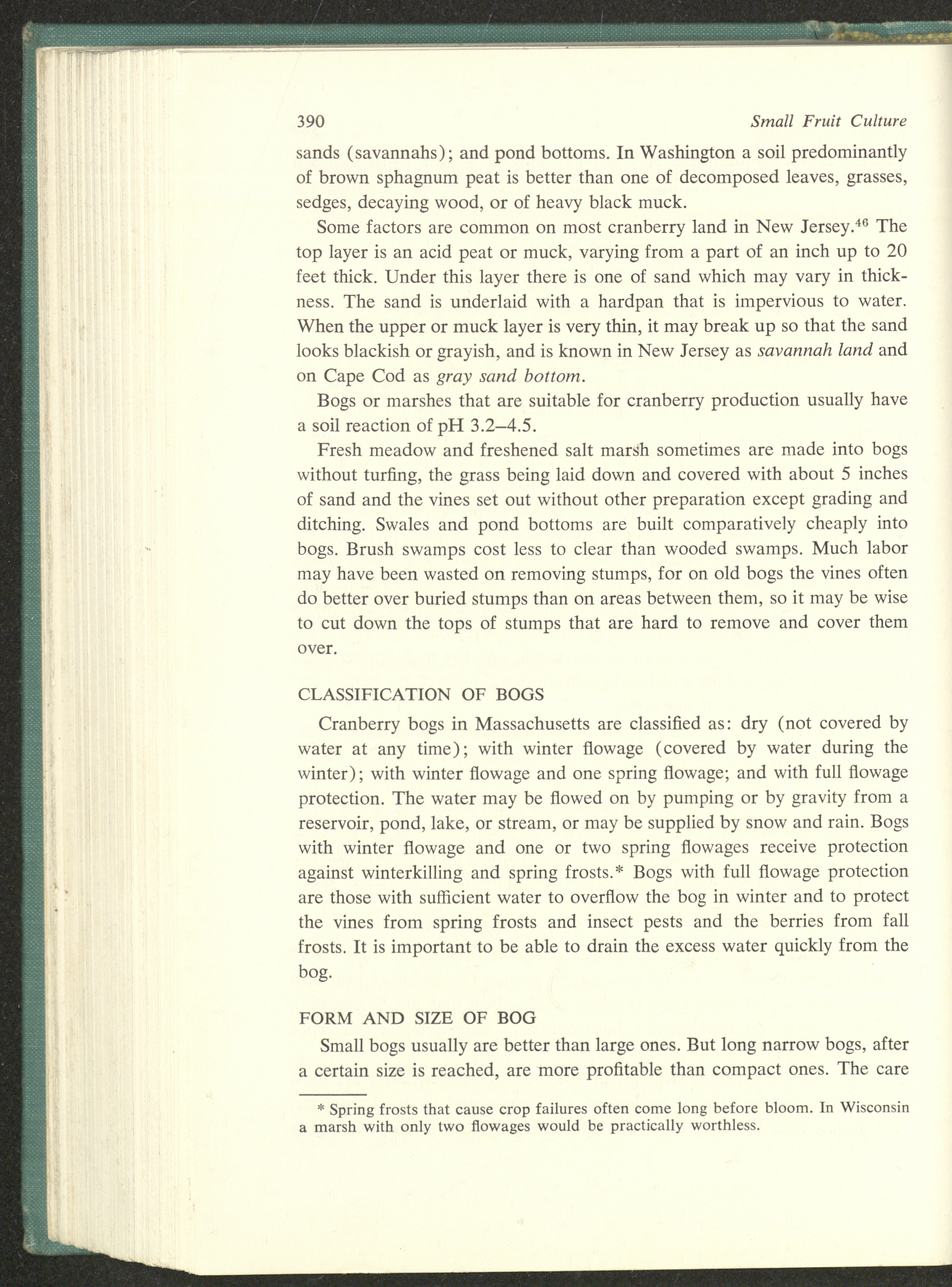 390 Small Fruit Culture

sands (savannahs); and pond bottoms. In Washington a soil predominantly of brown sphagnum peat is better than one of decomposed leaves, grasses, sedges, decaying wood, or of heavy black muck.

Some factors are common on most cranberry land in New Jersey.$^{46}$ The top layer is an acid peat or muck, varying from a part of an inch up to 20 feet thick. Under this layer there is one of sand which may vary in thickness. The sand is underlaid with a hardpan that is impervious to water. When the upper or muck layer is very thin, it may break up so that the sand looks blackish or grayish, and is known in New Jersey as savannah land and on Cape Cod as gray sand bottom.

Bogs or marshes that are suitable for cranberry production usually have a soil reaction of pH 3.2–4.5.

Fresh meadow and freshened salt marsh sometimes are made into bogs without turfing, the grass being laid down and covered with about 5 inches of sand and the vines set out without other preparation except grading and ditching. Swales and pond bottoms are built comparatively cheaply into bogs. Brush swamps cost less to clear than wooded swamps. Much labor may have been wasted on removing stumps, for on old bogs the vines often do better over buried stumps than on areas between them, so it may be wise to cut down the tops of stumps that are hard to remove and cover them over.

CLASSIFICATION OF BOGS

Cranberry bogs in Massachusetts are classified as: dry (not covered by water at any time); with winter flowage (covered by water during the winter); with winter flowage and one spring flowage; and with full flowage protection. The water may be flowed on by pumping or by gravity from a reservoir, pond, lake, or stream, or may be supplied by snow and rain. Bogs with winter flowage and one or two spring flowages receive protection against winterkilling and spring frosts.* Bogs with full flowage protection are those with sufficient water to overflow the bog in winter and to protect the vines from spring frosts and insect pests and the berries from fall frosts. It is important to be able to drain the excess water quickly from the bog.

FORM AND SIZE OF BOG

Small bogs usually are better than large ones. But long narrow bogs, after a certain size is reached, are more profitable than compact ones. The care

* Spring frosts that cause crop failures often come long before bloom. In Wisconsin a marsh with only two flowages would be practically worthless.